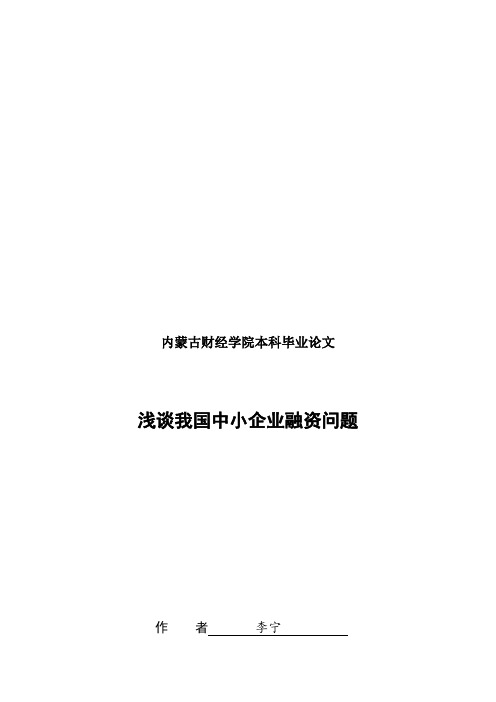 内蒙古财经学院本科毕业论文

浅谈我国中小企业融资问题

作　者　李宁